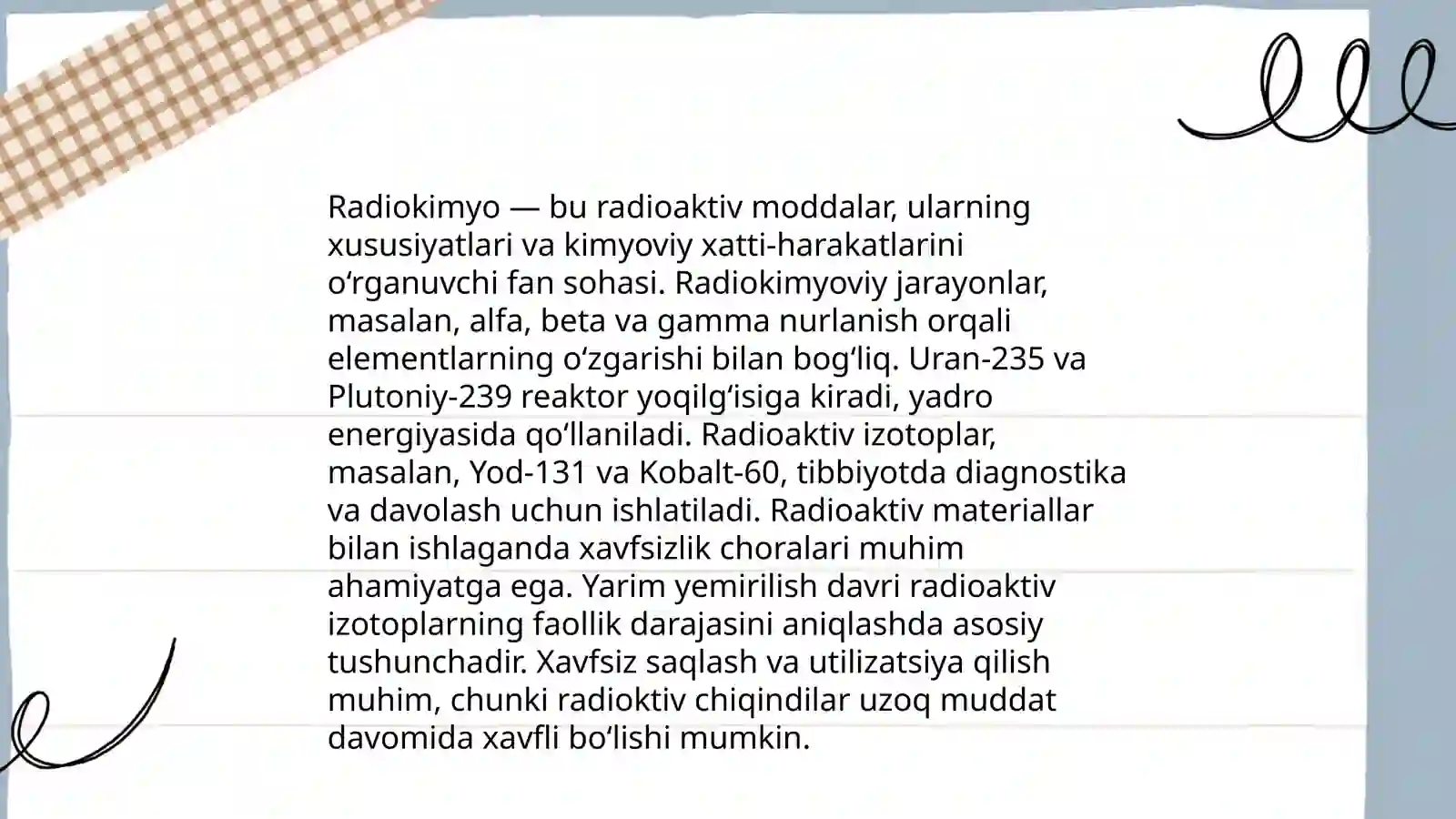 Radiokimyo — bu radioaktiv moddalar, ularning xususiyatlari va kimyoviy xatti-harakatlarini oʻrganuvchi fan sohasi. Radiokimyoviy jarayonlar, masalan, alfa, beta va gamma nurlanish orqali elementlarning oʻzgarishi bilan bogʻliq. Uran-235 va Plutoniy-239 reaktor yoqilgʻisiga kiradi, yadro energiyasida qoʻllaniladi. Radioaktiv izotoplar, masalan, Yod-131 va Kobalt-60, tibbiyotda diagnostika va davolash uchun ishlatiladi. Radioaktiv materiallar bilan ishlaganda xavfsizlik choralari muhim ahamiyatga ega. Yarim yemirilish davri radioaktiv izotoplarning faollik darajasini aniqlashda asosiy tushunchadir. Xavfsiz saqlash va utilizatsiya qilish muhim, chunki radioktiv chiqindilar uzoq muddat davomida xavfli boʻlishi mumkin.